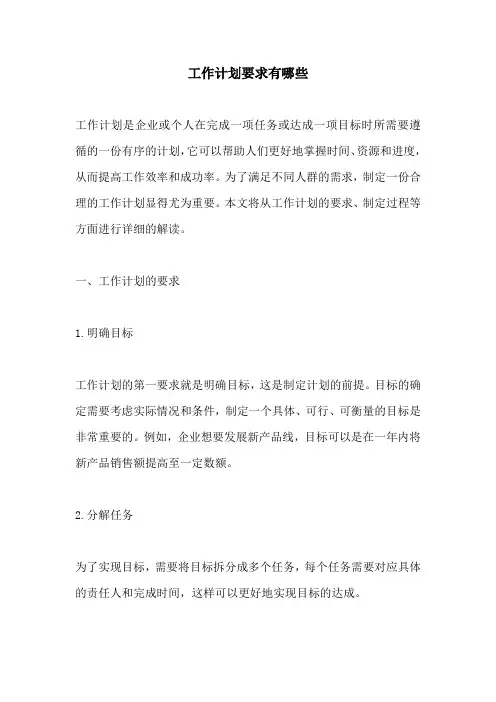 工作计划要求有哪些

工作计划是企业或个人在完成一项任务或达成一项目标时所需要遵循的一份有序的计划，它可以帮助人们更好地掌握时间、资源和进度，从而提高工作效率和成功率。为了满足不同人群的需求，制定一份合理的工作计划显得尤为重要。本文将从工作计划的要求、制定过程等方面进行详细的解读。

一、工作计划的要求

1.明确目标

工作计划的第一要求就是明确目标，这是制定计划的前提。目标的确定需要考虑实际情况和条件，制定一个具体、可行、可衡量的目标是非常重要的。例如，企业想要发展新产品线，目标可以是在一年内将新产品销售额提高至一定数额。

2.分解任务

为了实现目标，需要将目标拆分成多个任务，每个任务需要对应具体的责任人和完成时间，这样可以更好地实现目标的达成。